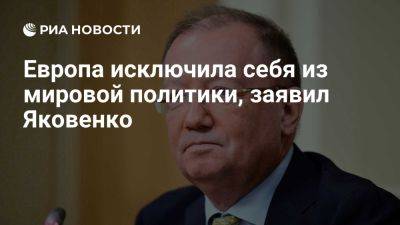 РИА НОВОСТИ

Европа исключила себя из мировой политики, заявил Яковенко